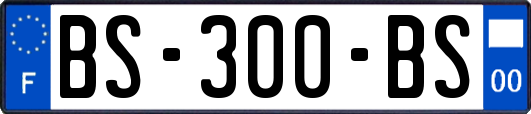 F
BS-300-BS
00